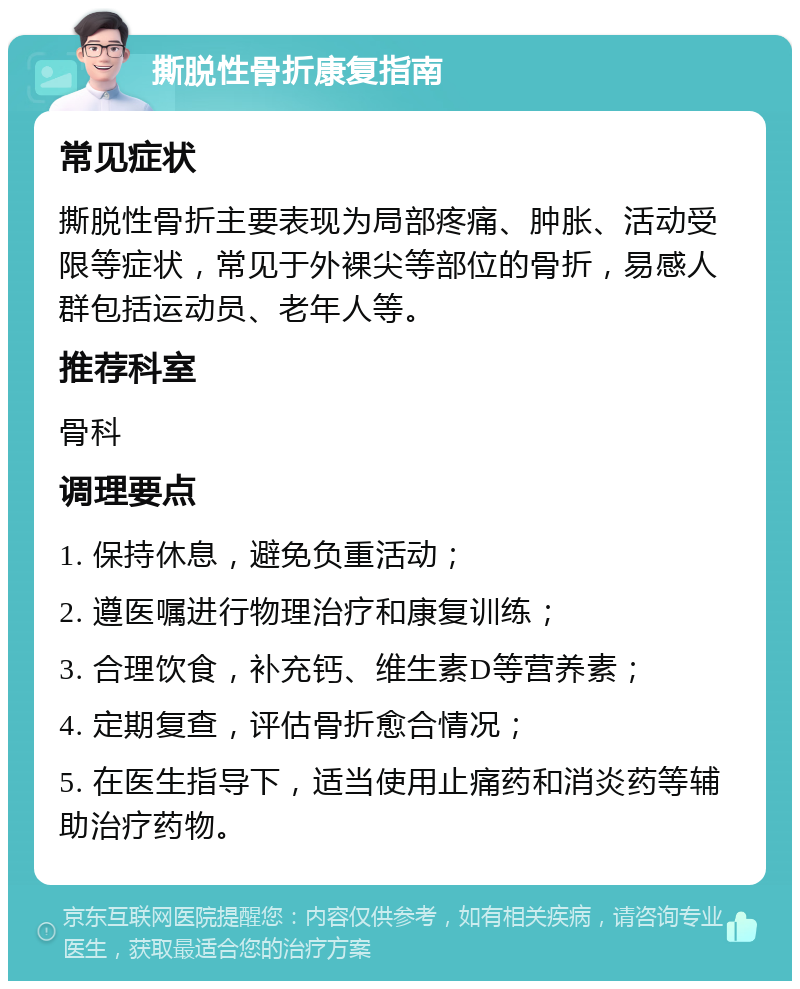 撕脱性骨折康复指南

常见症状

撕脱性骨折主要表现为局部疼痛、肿胀、活动受限等症状，常见于外裸尖等部位的骨折，易感人群包括运动员、老年人等。

推荐科室

骨科

调理要点

1. 保持休息，避免负重活动；

2. 遵医嘱进行物理治疗和康复训练；

3. 合理饮食，补充钙、维生素D等营养素；

4. 定期复查，评估骨折愈合情况；

5. 在医生指导下，适当使用止痛药和消炎药等辅助治疗药物。

京东互联网医院提醒您：内容仅供参考，如有相关疾病，请咨询专业医生，获取最适合您的治疗方案